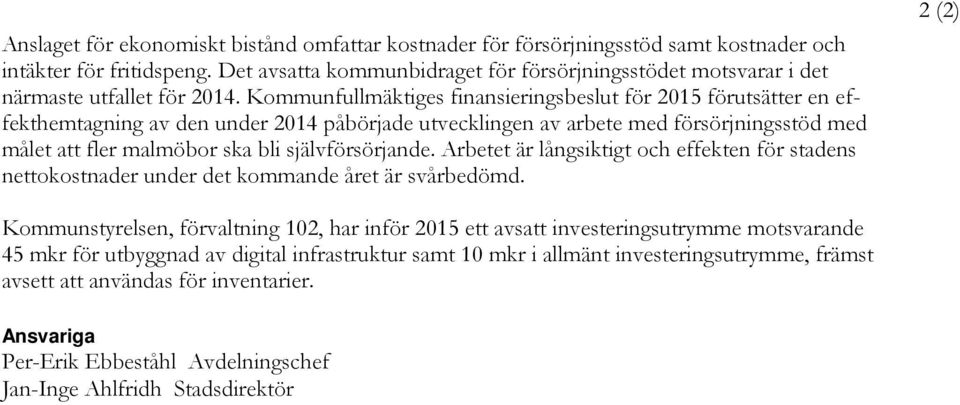 2 (2)

Anslaget för ekonomiskt bistånd omfattar kostnader för försörjningsstöd samt kostnader och intäkter för fritidspeng. Det avsatta kommunbidraget för försörjningsstödet motsvarar i det närmaste utfallet för 2014. Kommunfullmäktiges finansieringsbeslut för 2015 förutsätter en effekthemtagning av den under 2014 påbörjade utvecklingen av arbete med försörjningsstöd med målet att fler malmöbor ska bli självförsörjande. Arbetet är långsiktigt och effekten för stadens nettokostnader under det kommande året är svårbedömd.

Kommunstyrelsen, förvaltning 102, har inför 2015 ett avsatt investeringsutrymme motsvarande 45 mkr för utbyggnad av digital infrastruktur samt 10 mkr i allmänt investeringsutrymme, främst avsett att användas för inventarier.

Ansvariga
Per-Erik Ebbeståhl Avdelningschef
Jan-Inge Ahlfridh Stadsdirektör